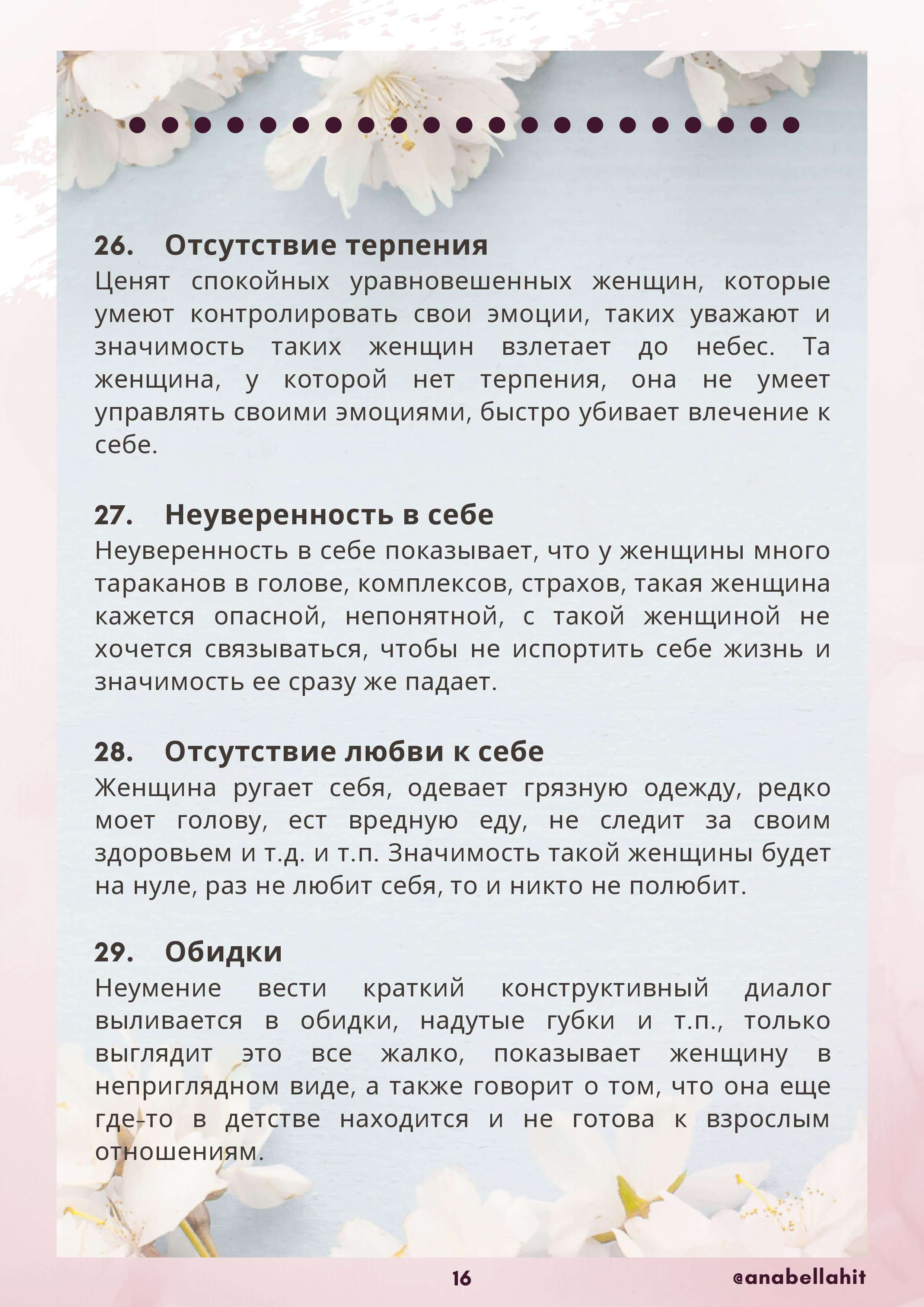 26. Отсутствие терпения
Ценят спокойных уравновешенных женщин, которые умеют контролировать свои эмоции, таких уважают и значимость таких женщин взлетает до небес. Та женщина, у которой нет терпения, она не умеет управлять своими эмоциями, быстро убивает влечение к себе.

27. Неуверенность в себе
Неуверенность в себе показывает, что у женщины много тараканов в голове, комплексов, страхов, такая женщина кажется опасной, непонятной, с такой женщиной не хочется связываться, чтобы не испортить себе жизнь и значимость ее сразу же падает.

28. Отсутствие любви к себе
Женщина ругает себя, одевает грязную одежду, редко моет голову, ест вредную еду, не следит за своим здоровьем и т.д. и т.п. Значимость такой женщины будет на нуле, раз не любит себя, то и никто не полюбит.

29. Обидки
Неумение вести краткий конструктивный диалог выливается в обидки, надутые губки и т.п., только выглядит это все жалко, показывает женщину в неприглядном виде, а также говорит о том, что она еще где-то в детстве находится и не готова к взрослым отношениям.

16

@anabellahit